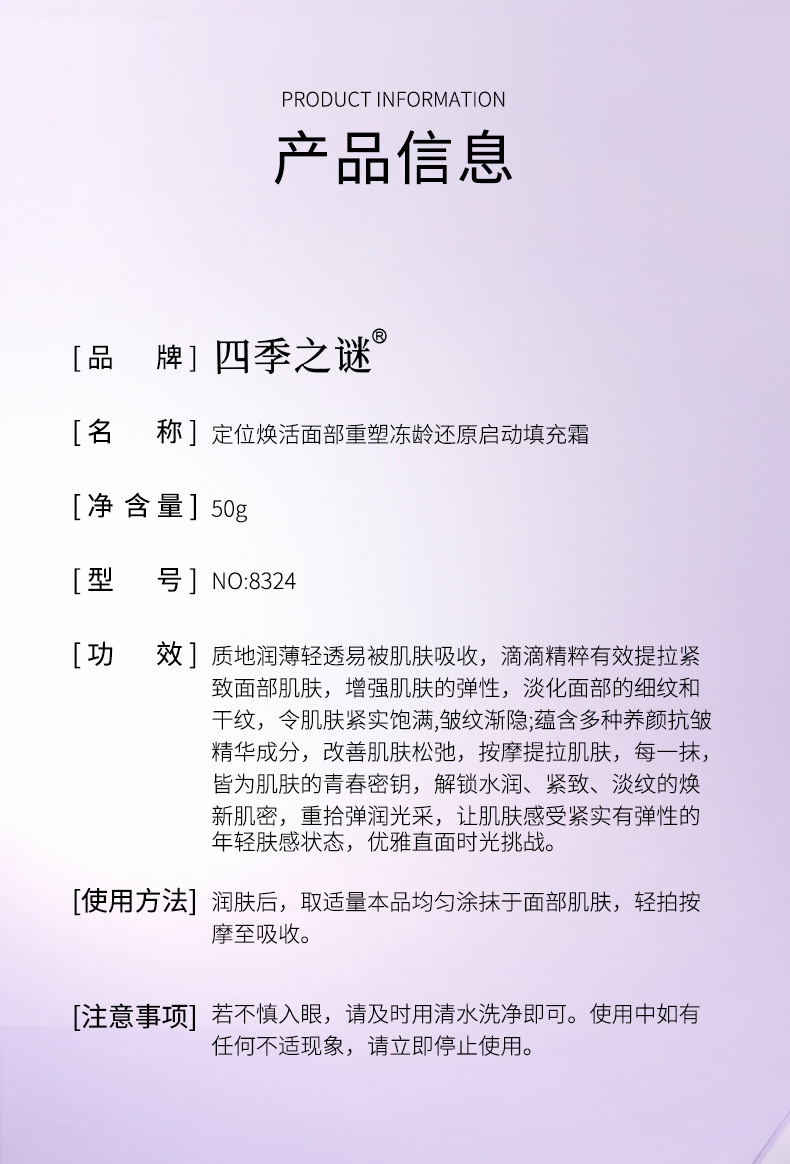 PRODUCT INFORMATION

产品信息

[品 牌] 四季之谜®

[名 称] 定位焕活面部重塑冻龄还原启动填充霜

[净含量] 50g

[型 号] NO:8324

[功 效] 质地润薄轻透易被肌肤吸收，滴滴精粹有效提拉紧致面部肌肤，增强肌肤的弹性，淡化面部的细纹和干纹，令肌肤紧实饱满,皱纹渐隐;蕴含多种养颜抗皱精华成分，改善肌肤松弛，按摩提拉肌肤，每一抹，皆为肌肤的青春密钥，解锁水润、紧致、淡纹的焕新肌密，重拾弹润光采，让肌肤感受紧实有弹性的年轻肤感状态，优雅直面时光挑战。

[使用方法] 润肤后，取适量本品均匀涂抹于面部肌肤，轻拍按摩至吸收。

[注意事项] 若不慎入眼，请及时用清水洗净即可。使用中如有任何不适现象，请立即停止使用。